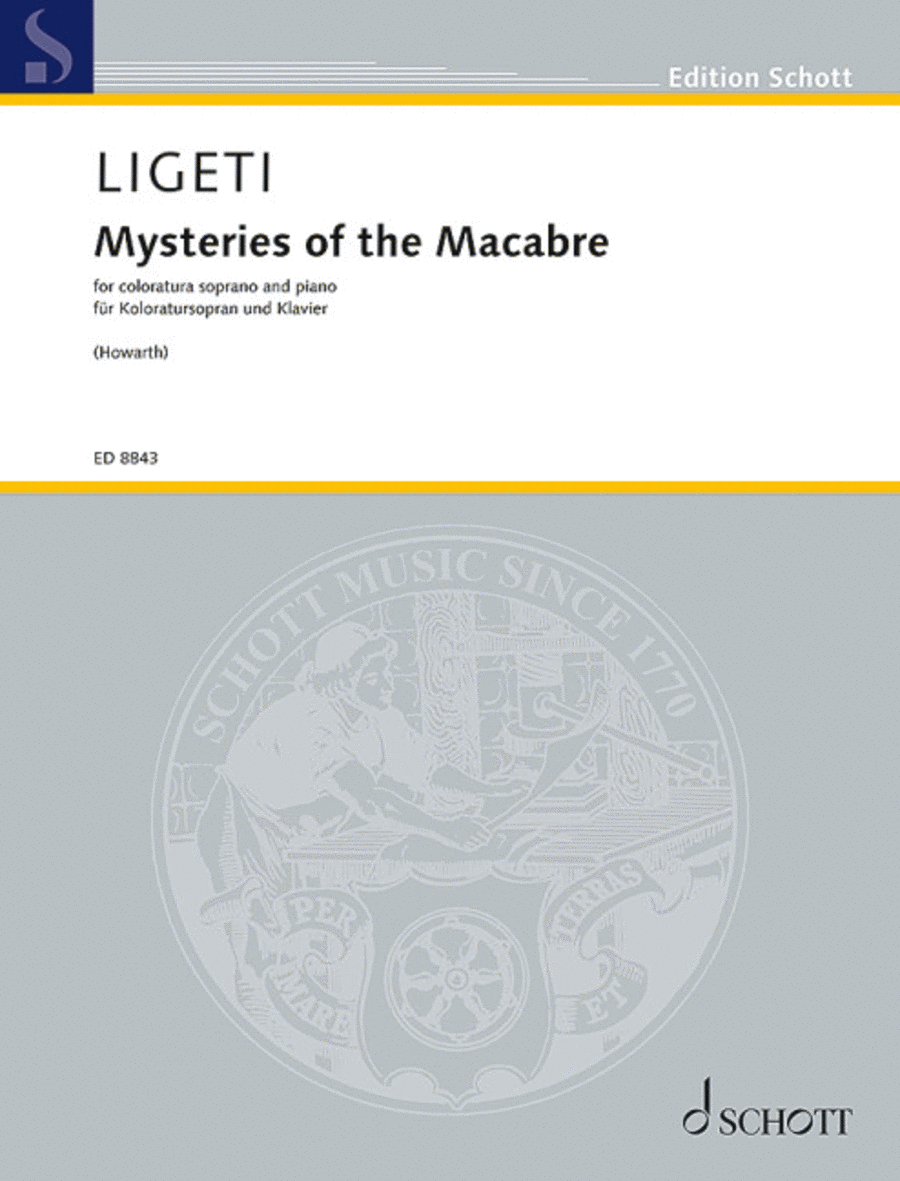 Edition Schott

LIGETI

Mysteries of the Macabre

for coloratura soprano and piano
für Koloratursopran und Klavier

(Howarth)

ED 8843

SCHOTT MUSIC SINCE 1770

PER MARE ET TERRAS

SCHOTT